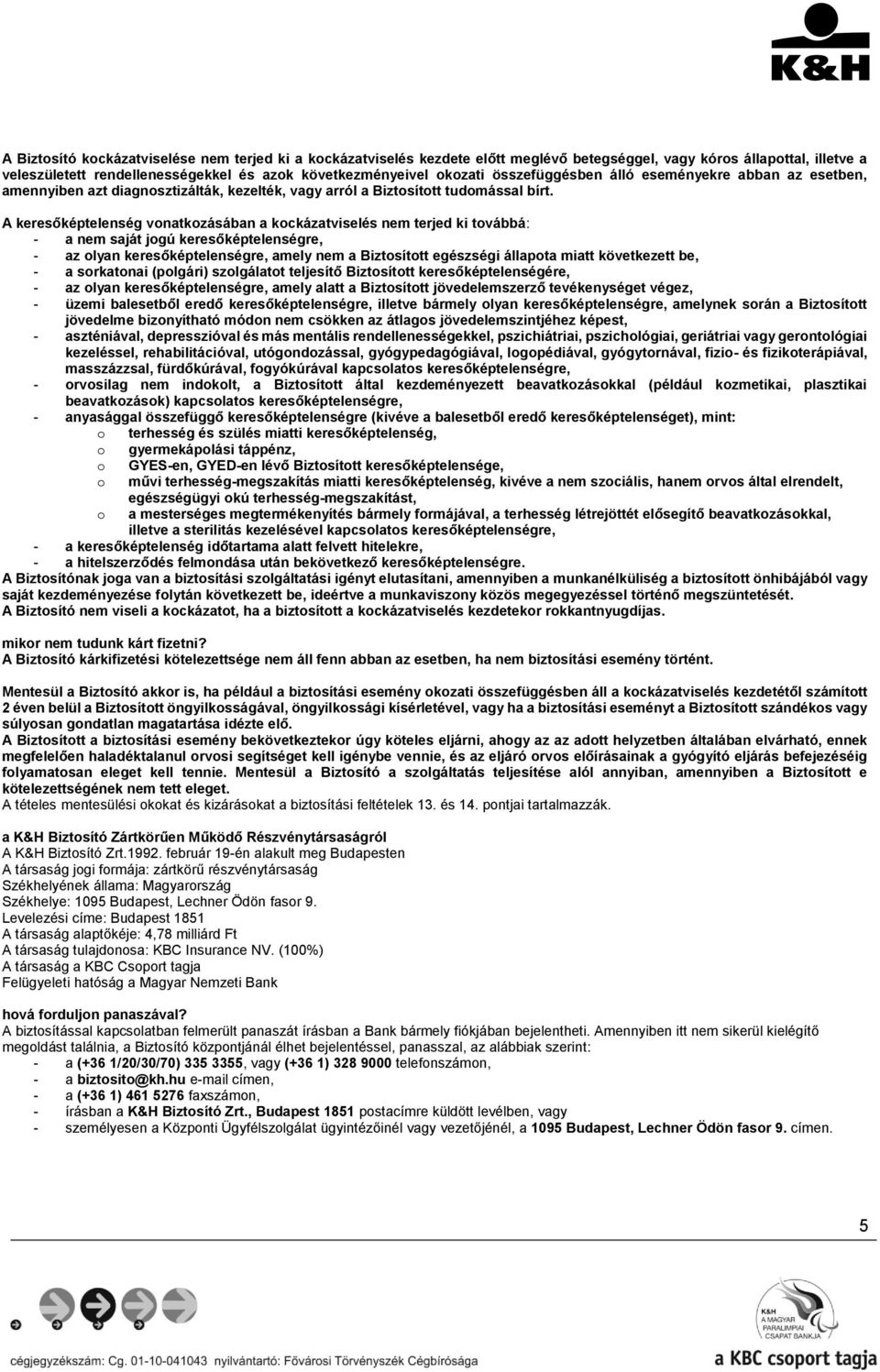 K&H

A Biztosító kockázatviselése nem terjed ki a kockázatviselés kezdete előtt meglévő betegséggel, vagy kóros állapottal, illetve a veleszületett rendellenességekkel és azok következményeivel okozati összefüggésben álló eseményekre abban az esetben, amennyiben azt diagnosztizálták, kezelték, vagy arról a Biztosított tudomással bírt.

A keresőképtelenség vonatkozásában a kockázatviselés nem terjed ki továbbá:
- a nem saját jogú keresőképtelenségre,
- az olyan keresőképtelenségre, amely nem a Biztosított egészségi állapota miatt következett be,
- a sorkatonai (polgári) szolgálatot teljesítő Biztosított keresőképtelenségére,
- az olyan keresőképtelenségre, amely alatt a Biztosított jövedelemszerző tevékenységet végez,
- üzemi balesetből eredő keresőképtelenségre, illetve bármely olyan keresőképtelenségre, amelynek során a Biztosított jövedelme bizonyítható módon nem csökken az átlagos jövedelemszintjéhez képest,
- aszténiával, depresszióval és más mentális rendellenességekkel, pszichiátriai, pszichológiai, geriátriai vagy gerontológiai kezeléssel, rehabilitációval, utógondozással, gyógypedagógiával, logopédiával, gyógytornával, fizio- és fizikoterápiával, masszázzsal, fürdőkúrával, fogyókúrával kapcsolatos keresőképtelenségre,
- orvosilag nem indokolt, a Biztosított által kezdeményezett beavatkozásokkal (például kozmetikai, plasztikai beavatkozások) kapcsolatos keresőképtelenségre,
- anyasággal összefüggő keresőképtelenségre (kivéve a balesetből eredő keresőképtelenséget), mint:
  o terhesség és szülés miatti keresőképtelenség,
  o gyermekápolási táppénz,
  o GYES-en, GYED-en lévő Biztosított keresőképtelensége,
  o művi terhesség-megszakítás miatti keresőképtelenség, kivéve a nem szociális, hanem orvos által elrendelt, egészségügyi okú terhesség-megszakítást,
  o a mesterséges megtermékenyítés bármely formájával, a terhesség létrejöttét elősegítő beavatkozásokkal, illetve a sterilitás kezelésével kapcsolatos keresőképtelenségre,
- a keresőképtelenség időtartama alatt felvett hitelekre,
- a hitelszerződés felmondása után bekövetkező keresőképtelenségre.
A Biztosítónak joga van a biztosítási szolgáltatási igényt elutasítani, amennyiben a munkanélküliség a biztosított önhibájából vagy saját kezdeményezése folytán következett be, ideértve a munkaviszony közös megegyezéssel történő megszüntetését.
A Biztosító nem viseli a kockázatot, ha a biztosított a kockázatviselés kezdetekor rokkantnyugdíjas.

mikor nem tudunk kárt fizetni?
A Biztosító kárkifizetési kötelezettsége nem áll fenn abban az esetben, ha nem biztosítási esemény történt.

Mentesül a Biztosító akkor is, ha például a biztosítási esemény okozati összefüggésben áll a kockázatviselés kezdetétől számított 2 éven belül a Biztosított öngyilkosságával, öngyilkossági kísérletével, vagy ha a biztosítási eseményt a Biztosított szándékos vagy súlyosan gondatlan magatartása idézte elő.
A Biztosított a biztosítási esemény bekövetkeztekor úgy köteles eljárni, ahogy az az adott helyzetben általában elvárható, ennek megfelelően haladéktalanul orvosi segítséget kell igénybe vennie, és az eljáró orvos előírásainak a gyógyító eljárás befejezéséig folyamatosan eleget kell tennie. Mentesül a Biztosító a szolgáltatás teljesítése alól annyiban, amennyiben a Biztosított e kötelezettségének nem tett eleget.
A tételes mentesülési okokat és kizárásokat a biztosítási feltételek 13. és 14. pontjai tartalmazzák.

a K&H Biztosító Zártkörűen Működő Részvénytársaságról
A K&H Biztosító Zrt.1992. február 19-én alakult meg Budapesten
A társaság jogi formája: zártkörű részvénytársaság
Székhelyének állama: Magyarország
Székhelye: 1095 Budapest, Lechner Ödön fasor 9.
Levelezési címe: Budapest 1851
A társaság alaptőkéje: 4,78 milliárd Ft
A társaság tulajdonosa: KBC Insurance NV. (100%)
A társaság a KBC Csoport tagja
Felügyeleti hatóság a Magyar Nemzeti Bank

hová forduljon panaszával?
A biztosítással kapcsolatban felmerült panaszát írásban a Bank bármely fiókjában bejelentheti. Amennyiben itt nem sikerül kielégítő megoldást találnia, a Biztosító központjánál élhet bejelentéssel, panasszal, az alábbiak szerint:
- a (+36 1/20/30/70) 335 3355, vagy (+36 1) 328 9000 telefonszámon,
- a biztosito@kh.hu e-mail címen,
- a (+36 1) 461 5276 faxszámon,
- írásban a K&H Biztosító Zrt., Budapest 1851 postacímre küldött levélben, vagy
- személyesen a Központi Ügyfélszolgálat ügyintézőinél vagy vezetőjénél, a 1095 Budapest, Lechner Ödön fasor 9. címen.

5

K&H A MAGYAR PARALIMPIAI CSAPAT BANKJA

cégjegyzékszám: Cg. 01-10-041043 nyilvántartó: Fővárosi Törvényszék Cégbírósága
a KBC csoport tagja